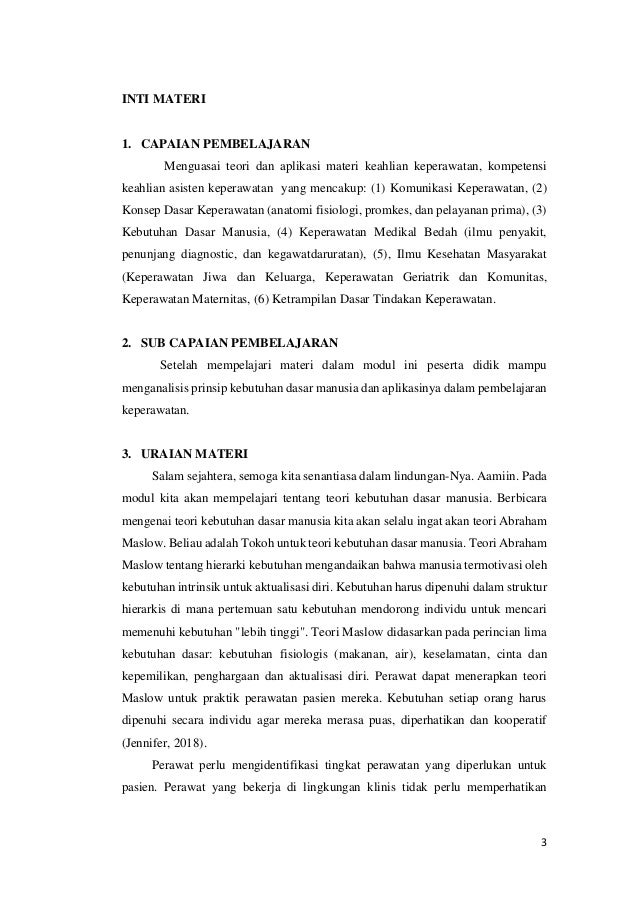 INTI MATERI

1. CAPAIAN PEMBELAJARAN

Menguasai teori dan aplikasi materi keahlian keperawatan, kompetensi keahlian asisten keperawatan yang mencakup: (1) Komunikasi Keperawatan, (2) Konsep Dasar Keperawatan (anatomi fisiologi, promkes, dan pelayanan prima), (3) Kebutuhan Dasar Manusia, (4) Keperawatan Medikal Bedah (ilmu penyakit, penunjang diagnostic, dan kegawatdaruratan), (5), Ilmu Kesehatan Masyarakat (Keperawatan Jiwa dan Keluarga, Keperawatan Geriatrik dan Komunitas, Keperawatan Maternitas, (6) Ketrampilan Dasar Tindakan Keperawatan.

2. SUB CAPAIAN PEMBELAJARAN

Setelah mempelajari materi dalam modul ini peserta didik mampu menganalisis prinsip kebutuhan dasar manusia dan aplikasinya dalam pembelajaran keperawatan.

3. URAIAN MATERI

Salam sejahtera, semoga kita senantiasa dalam lindungan-Nya. Aamiin. Pada modul kita akan mempelajari tentang teori kebutuhan dasar manusia. Berbicara mengenai teori kebutuhan dasar manusia kita akan selalu ingat akan teori Abraham Maslow. Beliau adalah Tokoh untuk teori kebutuhan dasar manusia. Teori Abraham Maslow tentang hierarki kebutuhan mengandaikan bahwa manusia termotivasi oleh kebutuhan intrinsik untuk aktualisasi diri. Kebutuhan harus dipenuhi dalam struktur hierarkis di mana pertemuan satu kebutuhan mendorong individu untuk mencari memenuhi kebutuhan "lebih tinggi". Teori Maslow didasarkan pada perincian lima kebutuhan dasar: kebutuhan fisiologis (makanan, air), keselamatan, cinta dan kepemilikan, penghargaan dan aktualisasi diri. Perawat dapat menerapkan teori Maslow untuk praktik perawatan pasien mereka. Kebutuhan setiap orang harus dipenuhi secara individu agar mereka merasa puas, diperhatikan dan kooperatif (Jennifer, 2018).

Perawat perlu mengidentifikasi tingkat perawatan yang diperlukan untuk pasien. Perawat yang bekerja di lingkungan klinis tidak perlu memperhatikan

3